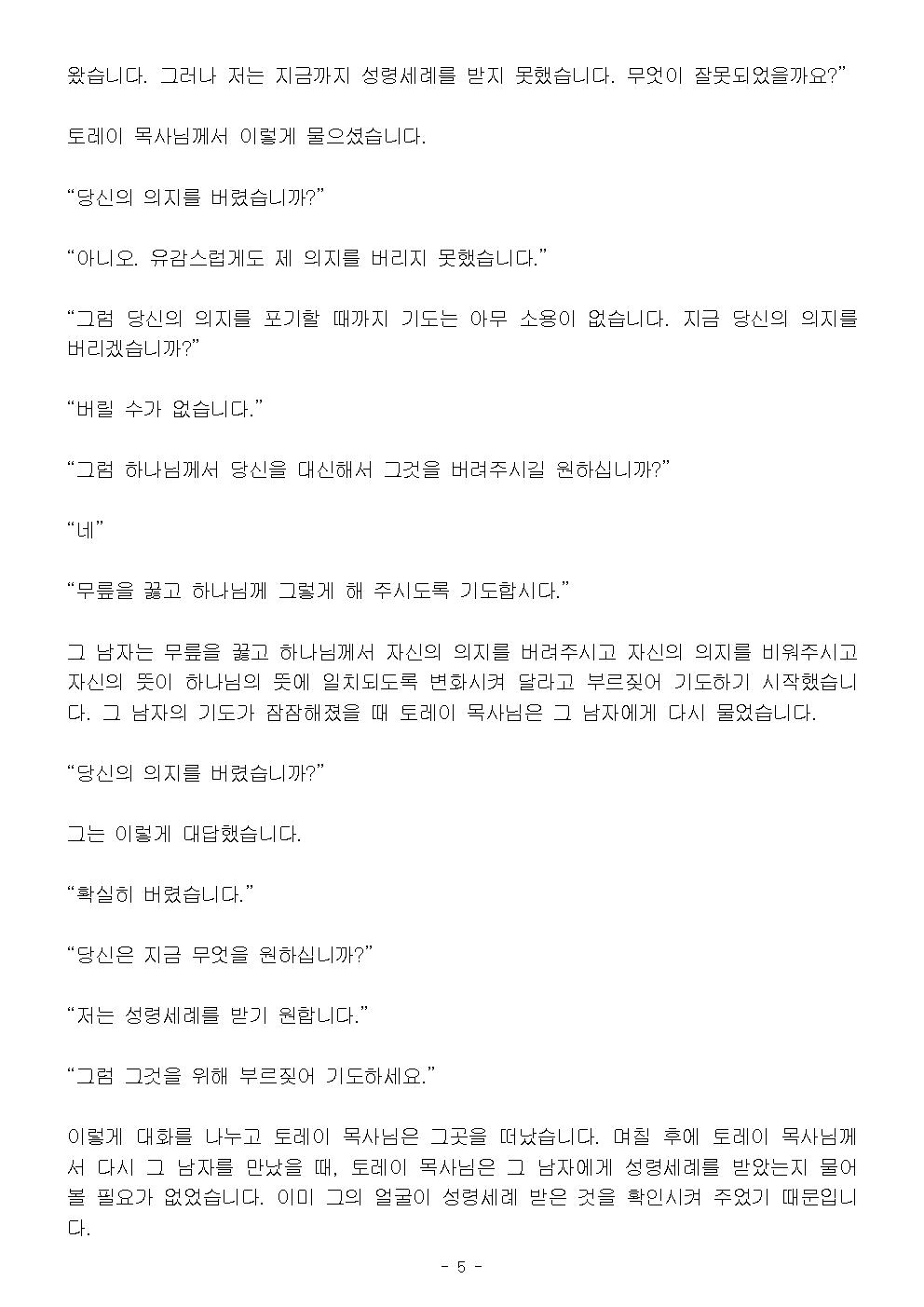 왔습니다. 그러나 저는 지금까지 성령세례를 받지 못했습니다. 무엇이 잘못되었을까요?”

토레이 목사님께서 이렇게 물으셨습니다.

“당신의 의지를 버렸습니까?”

“아니오. 유감스럽게도 제 의지를 버리지 못했습니다.”

“그럼 당신의 의지를 포기할 때까지 기도는 아무 소용이 없습니다. 지금 당신의 의지를 버리겠습니까?”

“버릴 수가 없습니다.”

“그럼 하나님께서 당신을 대신해서 그것을 버려주시길 원하십니까?”

“네”

“무릎을 꿇고 하나님께 그렇게 해 주시도록 기도합시다.”

그 남자는 무릎을 꿇고 하나님께서 자신의 의지를 버려주시고 자신의 의지를 비워주시고 자신의 뜻이 하나님의 뜻에 일치되도록 변화시켜 달라고 부르짖어 기도하기 시작했습니다. 그 남자의 기도가 잠잠해졌을 때 토레이 목사님은 그 남자에게 다시 물었습니다.

“당신의 의지를 버렸습니까?”

그는 이렇게 대답했습니다.

“확실히 버렸습니다.”

“당신은 지금 무엇을 원하십니까?”

“저는 성령세례를 받기 원합니다.”

“그럼 그것을 위해 부르짖어 기도하세요.”

이렇게 대화를 나누고 토레이 목사님은 그곳을 떠났습니다. 며칠 후에 토레이 목사님께서 다시 그 남자를 만났을 때, 토레이 목사님은 그 남자에게 성령세례를 받았는지 물어볼 필요가 없었습니다. 이미 그의 얼굴이 성령세례 받은 것을 확인시켜 주었기 때문입니다.

- 5 -